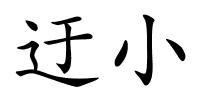 迂小